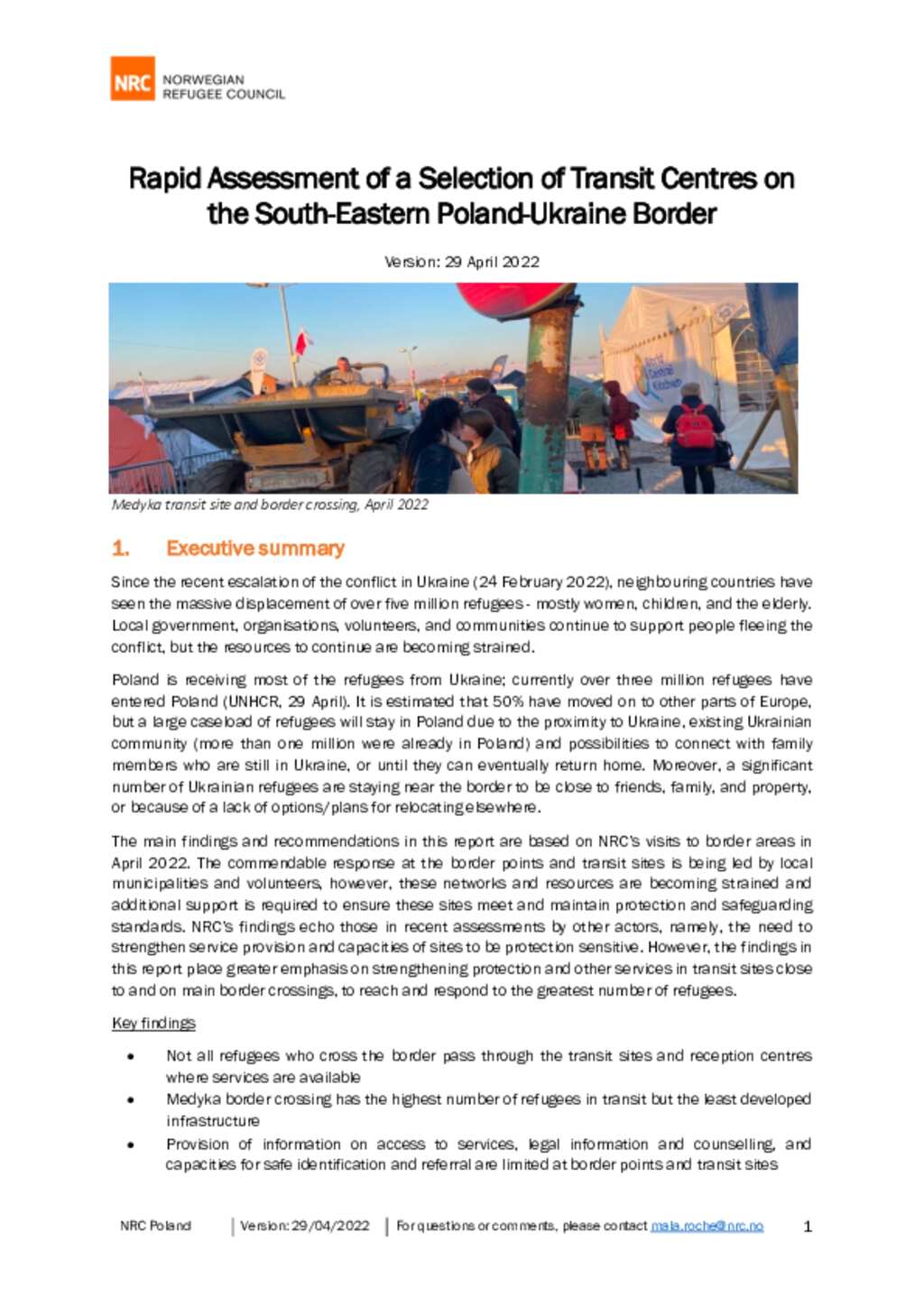 NRC NORWEGIAN REFUGEE COUNCIL

Rapid Assessment of a Selection of Transit Centres on the South-Eastern Poland-Ukraine Border

Version: 29 April 2022

World Central Kitchen

Medyka transit site and border crossing, April 2022

1. Executive summary

Since the recent escalation of the conflict in Ukraine (24 February 2022), neighbouring countries have seen the massive displacement of over five million refugees - mostly women, children, and the elderly. Local government, organisations, volunteers, and communities continue to support people fleeing the conflict, but the resources to continue are becoming strained.

Poland is receiving most of the refugees from Ukraine; currently over three million refugees have entered Poland (UNHCR, 29 April). It is estimated that 50% have moved on to other parts of Europe, but a large caseload of refugees will stay in Poland due to the proximity to Ukraine, existing Ukrainian community (more than one million were already in Poland) and possibilities to connect with family members who are still in Ukraine, or until they can eventually return home. Moreover, a significant number of Ukrainian refugees are staying near the border to be close to friends, family, and property, or because of a lack of options/plans for relocating elsewhere.

The main findings and recommendations in this report are based on NRC's visits to border areas in April 2022. The commendable response at the border points and transit sites is being led by local municipalities and volunteers, however, these networks and resources are becoming strained and additional support is required to ensure these sites meet and maintain protection and safeguarding standards. NRC's findings echo those in recent assessments by other actors, namely, the need to strengthen service provision and capacities of sites to be protection sensitive. However, the findings in this report place greater emphasis on strengthening protection and other services in transit sites close to and on main border crossings, to reach and respond to the greatest number of refugees.

Key findings

• Not all refugees who cross the border pass through the transit sites and reception centres where services are available
• Medyka border crossing has the highest number of refugees in transit but the least developed infrastructure
• Provision of information on access to services, legal information and counselling, and capacities for safe identification and referral are limited at border points and transit sites

NRC Poland | Version: 29/04/2022 | For questions or comments, please contact maia.roche@nrc.no 1